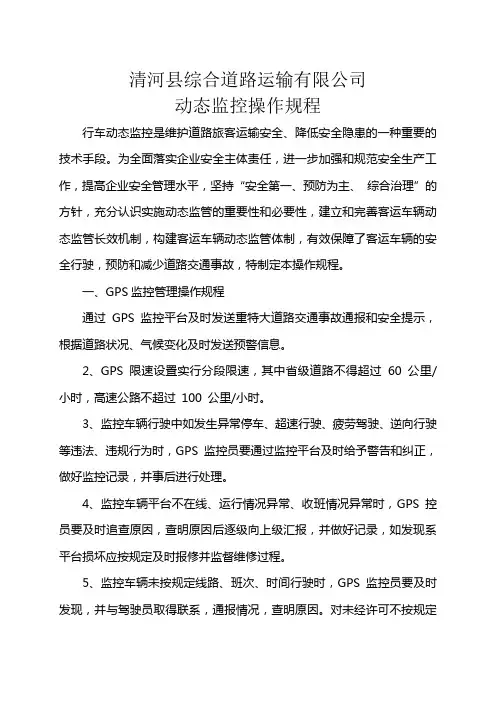 清河县综合道路运输有限公司
动态监控操作规程

行车动态监控是维护道路旅客运输安全、降低安全隐患的一种重要的技术手段。为全面落实企业安全主体责任，进一步加强和规范安全生产工作，提高企业安全管理水平，坚持“安全第一、预防为主、 综合治理”的方针，充分认识实施动态监管的重要性和必要性，建立和完善客运车辆动态监管长效机制，构建客运车辆动态监管体制，有效保障了客运车辆的安全行驶，预防和减少道路交通事故，特制定本操作规程。

一、GPS 监控管理操作规程

通过 GPS 监控平台及时发送重特大道路交通事故通报和安全提示，根据道路状况、气候变化及时发送预警信息。

2、GPS 限速设置实行分段限速，其中省级道路不得超过 60 公里/小时，高速公路不超过 100 公里/小时。

3、监控车辆行驶中如发生异常停车、超速行驶、疲劳驾驶、逆向行驶等违法、违规行为时，GPS 监控员要通过监控平台及时给予警告和纠正，做好监控记录，并事后进行处理。

4、监控车辆平台不在线、运行情况异常、收班情况异常时，GPS 控员要及时追查原因，查明原因后逐级向上级汇报，并做好记录，如发现系平台损坏应按规定及时报修并监督维修过程。

5、监控车辆未按规定线路、班次、时间行驶时，GPS 监控员要及时发现，并与驾驶员取得联系，通报情况，查明原因。对未经许可不按规定